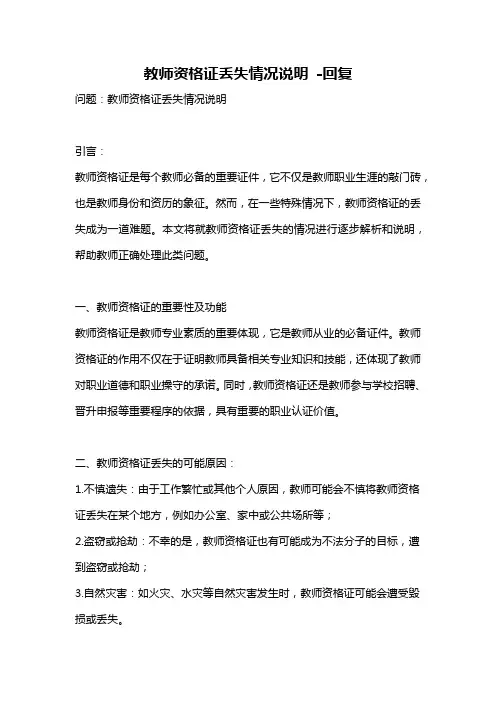 教师资格证丢失情况说明 -回复

问题：教师资格证丢失情况说明

引言：

教师资格证是每个教师必备的重要证件，它不仅是教师职业生涯的敲门砖，也是教师身份和资历的象征。然而，在一些特殊情况下，教师资格证的丢失成为一道难题。本文将就教师资格证丢失的情况进行逐步解析和说明，帮助教师正确处理此类问题。

一、教师资格证的重要性及功能

教师资格证是教师专业素质的重要体现，它是教师从业的必备证件。教师资格证的作用不仅在于证明教师具备相关专业知识和技能，还体现了教师对职业道德和职业操守的承诺。同时，教师资格证还是教师参与学校招聘、晋升申报等重要程序的依据，具有重要的职业认证价值。

二、教师资格证丢失的可能原因：

1.不慎遗失：由于工作繁忙或其他个人原因，教师可能会不慎将教师资格证丢失在某个地方，例如办公室、家中或公共场所等；

2.盗窃或抢劫：不幸的是，教师资格证也有可能成为不法分子的目标，遭到盗窃或抢劫；

3.自然灾害：如火灾、水灾等自然灾害发生时，教师资格证可能会遭受毁损或丢失。